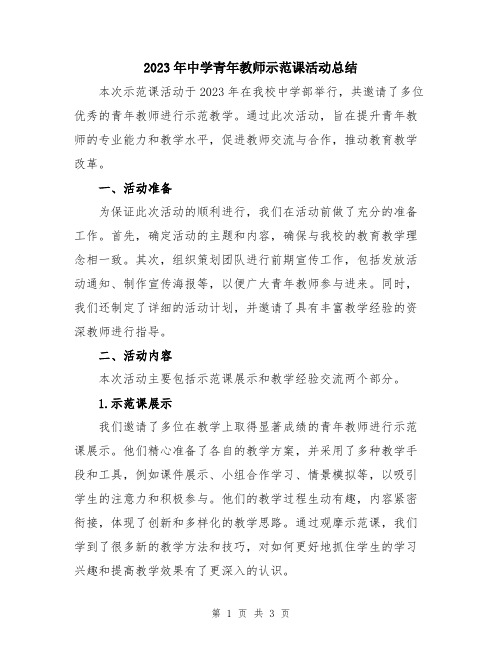 2023年中学青年教师示范课活动总结

本次示范课活动于2023年在我校中学部举行，共邀请了多位优秀的青年教师进行示范教学。通过此次活动，旨在提升青年教师的专业能力和教学水平，促进教师交流与合作，推动教育教学改革。

一、活动准备

为保证此次活动的顺利进行，我们在活动前做了充分的准备工作。首先，确定活动的主题和内容，确保与我校的教育教学理念相一致。其次，组织策划团队进行前期宣传工作，包括发放活动通知、制作宣传海报等，以便广大青年教师参与进来。同时，我们还制定了详细的活动计划，并邀请了具有丰富教学经验的资深教师进行指导。

二、活动内容

本次活动主要包括示范课展示和教学经验交流两个部分。

1.示范课展示

我们邀请了多位在教学上取得显著成绩的青年教师进行示范课展示。他们精心准备了各自的教学方案，并采用了多种教学手段和工具，例如课件展示、小组合作学习、情景模拟等，以吸引学生的注意力和积极参与。他们的教学过程生动有趣，内容紧密衔接，体现了创新和多样化的教学思路。通过观摩示范课，我们学到了很多新的教学方法和技巧，对如何更好地抓住学生的学习兴趣和提高教学效果有了更深入的认识。

第 1 页 共 3 页